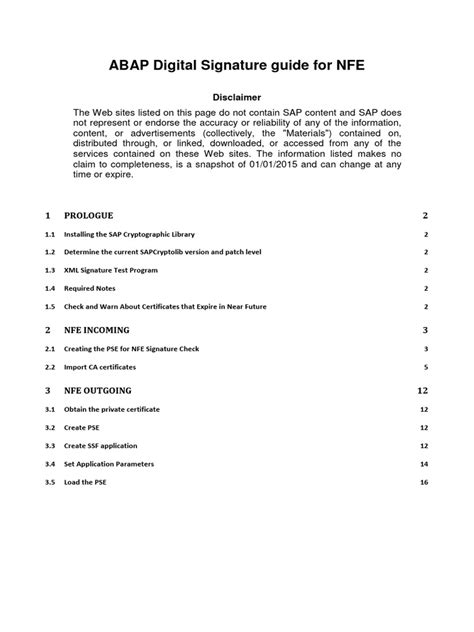 ABAP Digital Signature guide for NFE

Disclaimer

The Web sites listed on this page do not contain SAP content and SAP does not represent or endorse the accuracy or reliability of any of the information, content, or advertisements (collectively, the "Materials") contained on, distributed through, or linked, downloaded, or accessed from any of the services contained on these Web sites. The information listed makes no claim to completeness, is a snapshot of 01/01/2015 and can change at any time or expire.

1 PROLOGUE 2

1.1 Installing the SAP Cryptographic Library 2

1.2 Determine the current SAPCryptolib version and patch level 2

1.3 XML Signature Test Program 2

1.4 Required Notes 2

1.5 Check and Warn About Certificates that Expire in Near Future 2

2 NFE INCOMING 3

2.1 Creating the PSE for NFE Signature Check 3

2.2 Import CA certificates 5

3 NFE OUTGOING 12

3.1 Obtain the private certificate 12

3.2 Create PSE 12

3.3 Create SSF application 12

3.4 Set Application Parameters 14

3.5 Load the PSE 16